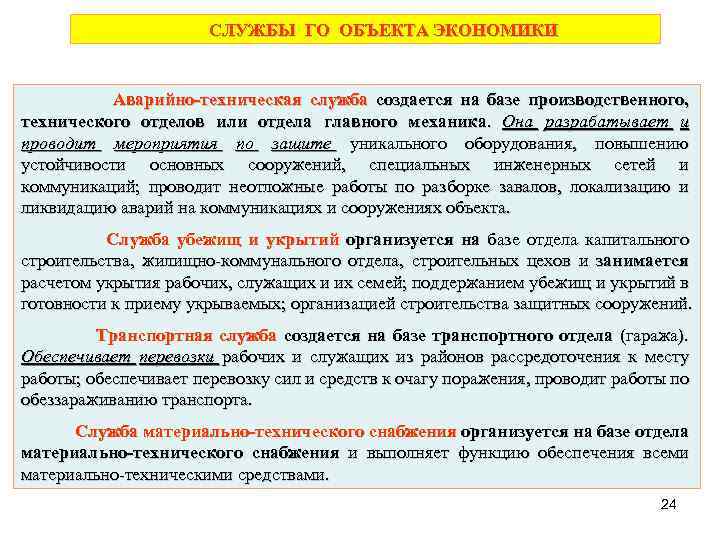 СЛУЖБЫ ГО ОБЪЕКТА ЭКОНОМИКИ

Аварийно-техническая служба создается на базе производственного, технического отделов или отдела главного механика. Она разрабатывает и проводит мероприятия по защите уникального оборудования, повышению устойчивости основных сооружений, специальных инженерных сетей и коммуникаций; проводит неотложные работы по разборке завалов, локализацию и ликвидацию аварий на коммуникациях и сооружениях объекта.

Служба убежищ и укрытий организуется на базе отдела капитального строительства, жилищно-коммунального отдела, строительных цехов и занимается расчетом укрытия рабочих, служащих и их семей; поддержанием убежищ и укрытий в готовности к приему укрываемых; организацией строительства защитных сооружений.

Транспортная служба создается на базе транспортного отдела (гаража). Обеспечивает перевозки рабочих и служащих из районов рассредоточения к месту работы; обеспечивает перевозку сил и средств к очагу поражения, проводит работы по обеззараживанию транспорта.

Служба материально-технического снабжения организуется на базе отдела материально-технического снабжения и выполняет функцию обеспечения всеми материально-техническими средствами.

24